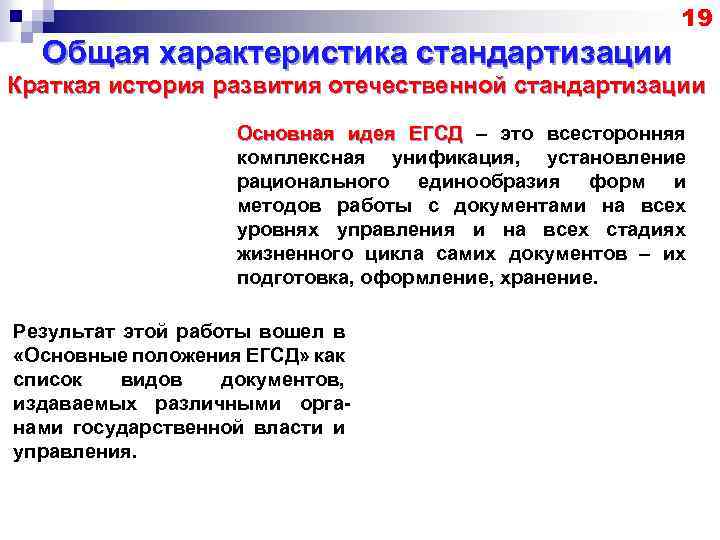 19

Общая характеристика стандартизации

Краткая история развития отечественной стандартизации

Основная идея ЕГСД – это всесторонняя комплексная унификация, установление рационального единообразия форм и методов работы с документами на всех уровнях управления и на всех стадиях жизненного цикла самих документов – их подготовка, оформление, хранение.

Результат этой работы вошел в «Основные положения ЕГСД» как список видов документов, издаваемых различными органами государственной власти и управления.